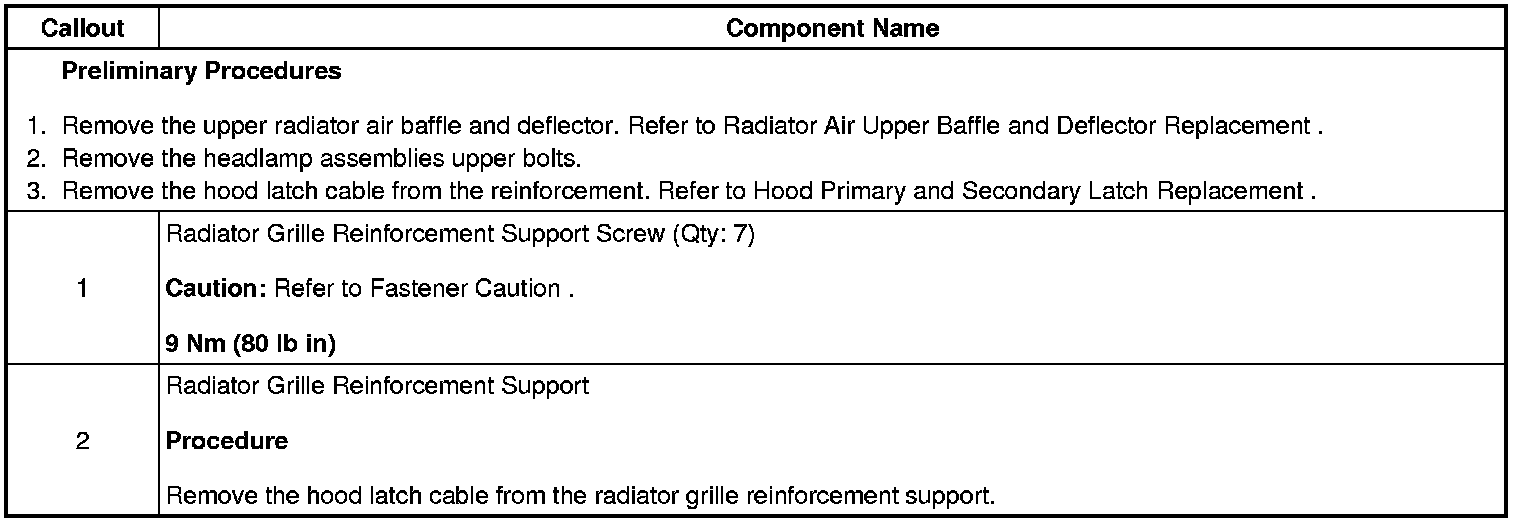 | Callout | Component Name |
|---|---|
| Preliminary Procedures 1. Remove the upper radiator air baffle and deflector. Refer to Radiator Air Upper Baffle and Deflector Replacement . 2. Remove the headlamp assemblies upper bolts. 3. Remove the hood latch cable from the reinforcement. Refer to Hood Primary and Secondary Latch Replacement . | |
| 1 | Radiator Grille Reinforcement Support Screw (Qty: 7) Caution: Refer to Fastener Caution . 9 Nm (80 lb in) |
| 2 | Radiator Grille Reinforcement Support Procedure Remove the hood latch cable from the radiator grille reinforcement support. |